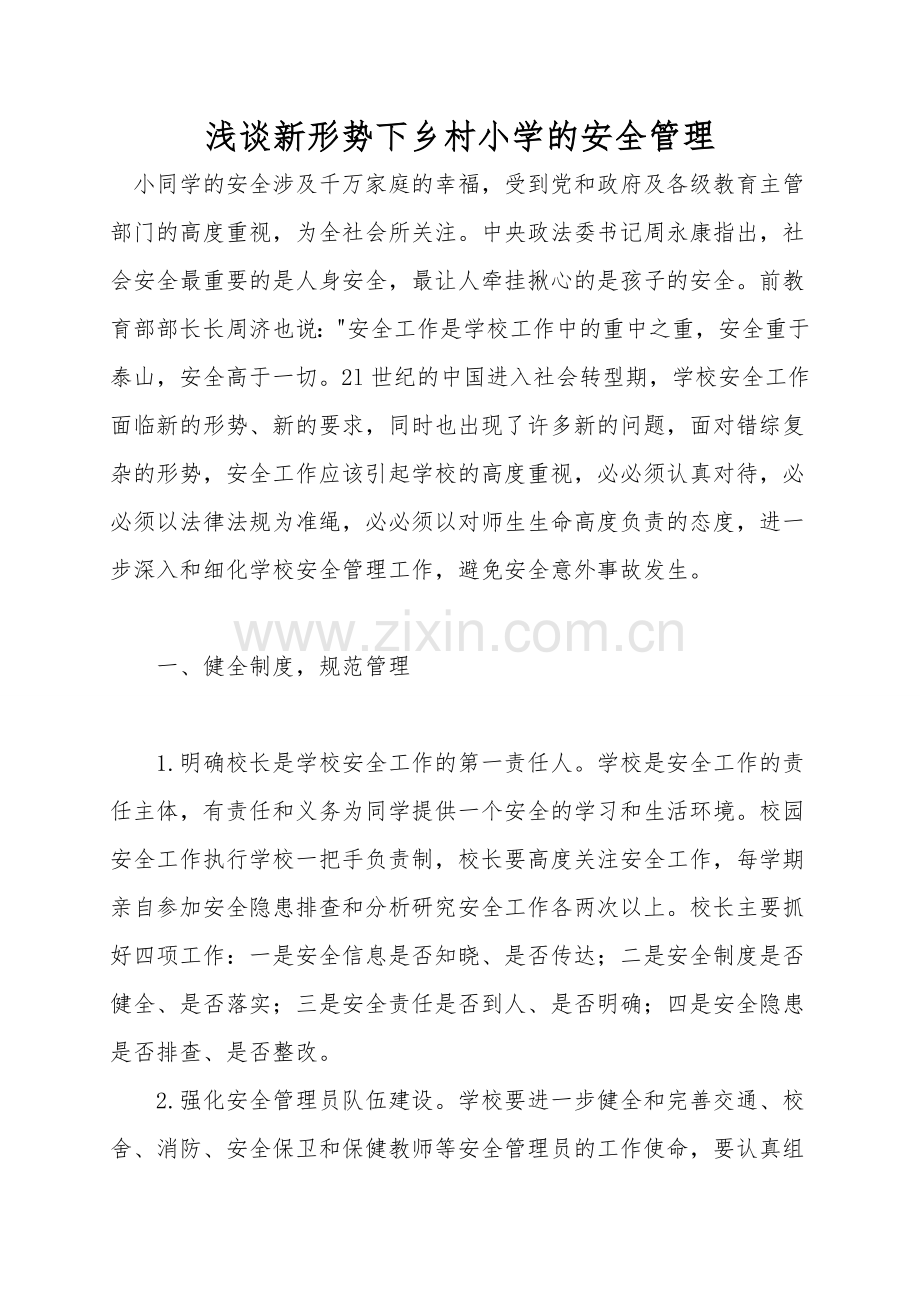 浅谈新形势下乡村小学的安全管理

小同学的安全涉及千万家庭的幸福，受到党和政府及各级教育主管部门的高度重视，为全社会所关注。中央政法委书记周永康指出，社会安全最重要的是人身安全，最让人牵挂揪心的是孩子的安全。前教育部部长长周济也说："安全工作是学校工作中的重中之重，安全重于泰山，安全高于一切。21世纪的中国进入社会转型期，学校安全工作面临新的形势、新的要求，同时也出现了许多新的问题，面对错综复杂的形势，安全工作应该引起学校的高度重视，必必须认真对待，必必须以法律法规为准绳，必必须以对师生生命高度负责的态度，进一步深入和细化学校安全管理工作，避免安全意外事故发生。

www.zixin.com.cn

一、健全制度，规范管理

1.明确校长是学校安全工作的第一责任人。学校是安全工作的责任主体，有责任和义务为同学提供一个安全的学习和生活环境。校园安全工作执行学校一把手负责制，校长要高度关注安全工作，每学期亲自参加安全隐患排查和分析研究安全工作各两次以上。校长主要抓好四项工作：一是安全信息是否知晓、是否传达；二是安全制度是否健全、是否落实；三是安全责任是否到人、是否明确；四是安全隐患是否排查、是否整改。

2.强化安全管理员队伍建设。学校要进一步健全和完善交通、校舍、消防、安全保卫和保健教师等安全管理员的工作使命，要认真组